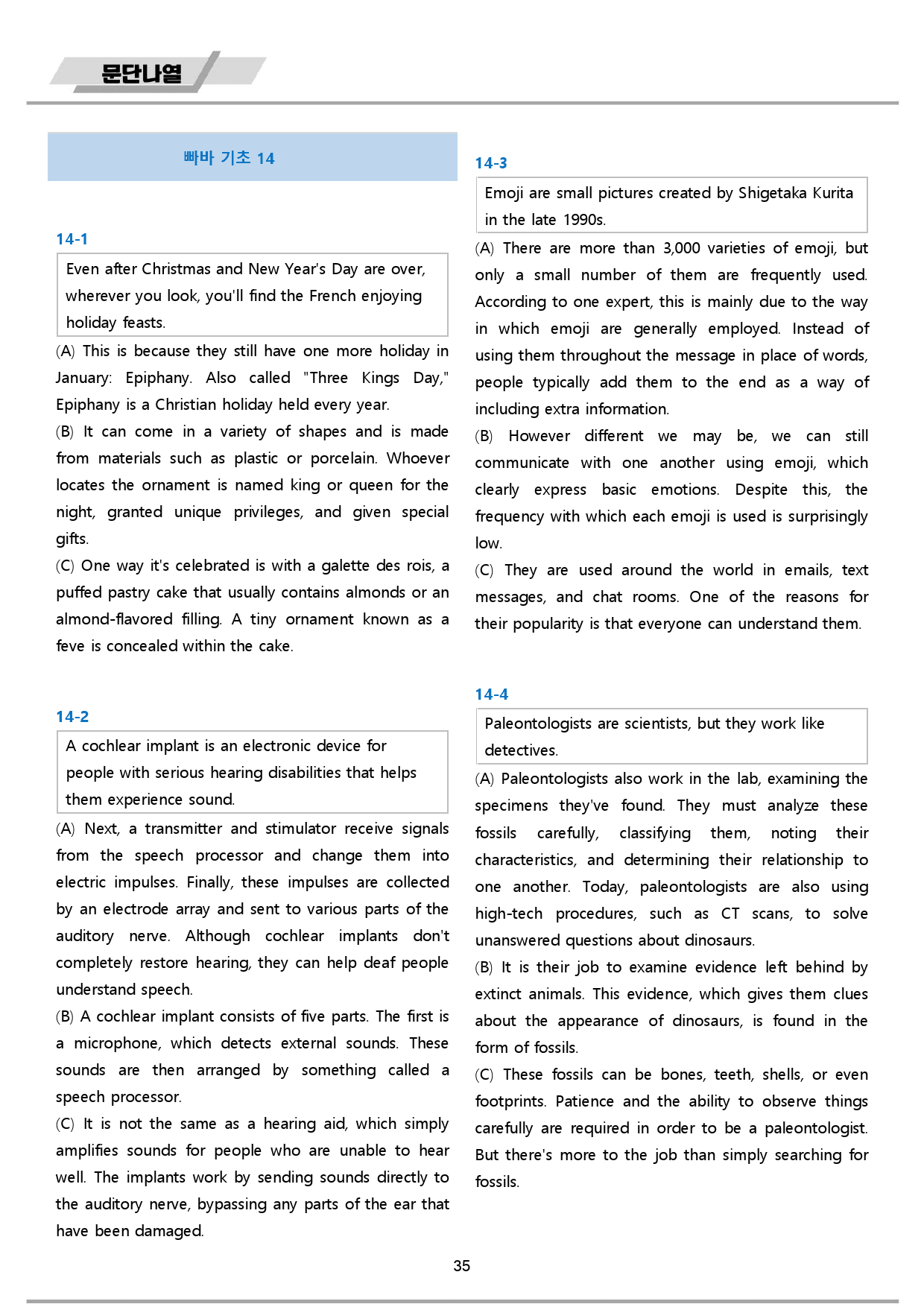 문단나열

빠바 기초 14

14-1

Even after Christmas and New Year's Day are over, wherever you look, you'll find the French enjoying holiday feasts.

(A) This is because they still have one more holiday in January: Epiphany. Also called "Three Kings Day," Epiphany is a Christian holiday held every year.

(B) It can come in a variety of shapes and is made from materials such as plastic or porcelain. Whoever locates the ornament is named king or queen for the night, granted unique privileges, and given special gifts.

(C) One way it's celebrated is with a galette des rois, a puffed pastry cake that usually contains almonds or an almond-flavored filling. A tiny ornament known as a feve is concealed within the cake.

14-2

A cochlear implant is an electronic device for people with serious hearing disabilities that helps them experience sound.

(A) Next, a transmitter and stimulator receive signals from the speech processor and change them into electric impulses. Finally, these impulses are collected by an electrode array and sent to various parts of the auditory nerve. Although cochlear implants don't completely restore hearing, they can help deaf people understand speech.

(B) A cochlear implant consists of five parts. The first is a microphone, which detects external sounds. These sounds are then arranged by something called a speech processor.

(C) It is not the same as a hearing aid, which simply amplifies sounds for people who are unable to hear well. The implants work by sending sounds directly to the auditory nerve, bypassing any parts of the ear that have been damaged.

14-3

Emoji are small pictures created by Shigetaka Kurita in the late 1990s.

(A) There are more than 3,000 varieties of emoji, but only a small number of them are frequently used. According to one expert, this is mainly due to the way in which emoji are generally employed. Instead of using them throughout the message in place of words, people typically add them to the end as a way of including extra information.

(B) However different we may be, we can still communicate with one another using emoji, which clearly express basic emotions. Despite this, the frequency with which each emoji is used is surprisingly low.

(C) They are used around the world in emails, text messages, and chat rooms. One of the reasons for their popularity is that everyone can understand them.

14-4

Paleontologists are scientists, but they work like detectives.

(A) Paleontologists also work in the lab, examining the specimens they've found. They must analyze these fossils carefully, classifying them, noting their characteristics, and determining their relationship to one another. Today, paleontologists are also using high-tech procedures, such as CT scans, to solve unanswered questions about dinosaurs.

(B) It is their job to examine evidence left behind by extinct animals. This evidence, which gives them clues about the appearance of dinosaurs, is found in the form of fossils.

(C) These fossils can be bones, teeth, shells, or even footprints. Patience and the ability to observe things carefully are required in order to be a paleontologist. But there's more to the job than simply searching for fossils.

35